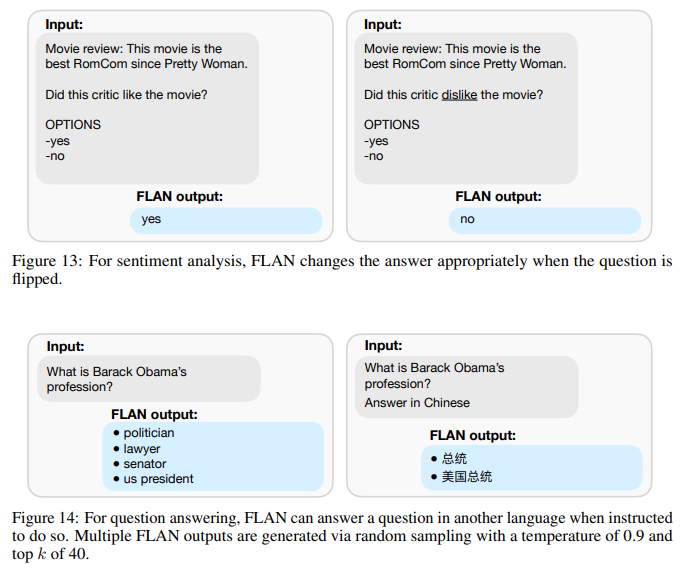 Input:

Movie review: This movie is the best RomCom since Pretty Woman.

Did this critic like the movie?

OPTIONS
-yes
-no

FLAN output:

yes

Input:

Movie review: This movie is the best RomCom since Pretty Woman.

Did this critic dislike the movie?

OPTIONS
-yes
-no

FLAN output:

no

Figure 13: For sentiment analysis, FLAN changes the answer appropriately when the question is flipped.

Input:

What is Barack Obama's profession?

FLAN output:

• politician
• lawyer
• senator
• us president

Input:

What is Barack Obama's profession?

Answer in Chinese

FLAN output:

• 总统
• 美国总统

Figure 14: For question answering, FLAN can answer a question in another language when instructed to do so. Multiple FLAN outputs are generated via random sampling with a temperature of 0.9 and top $k$ of 40.